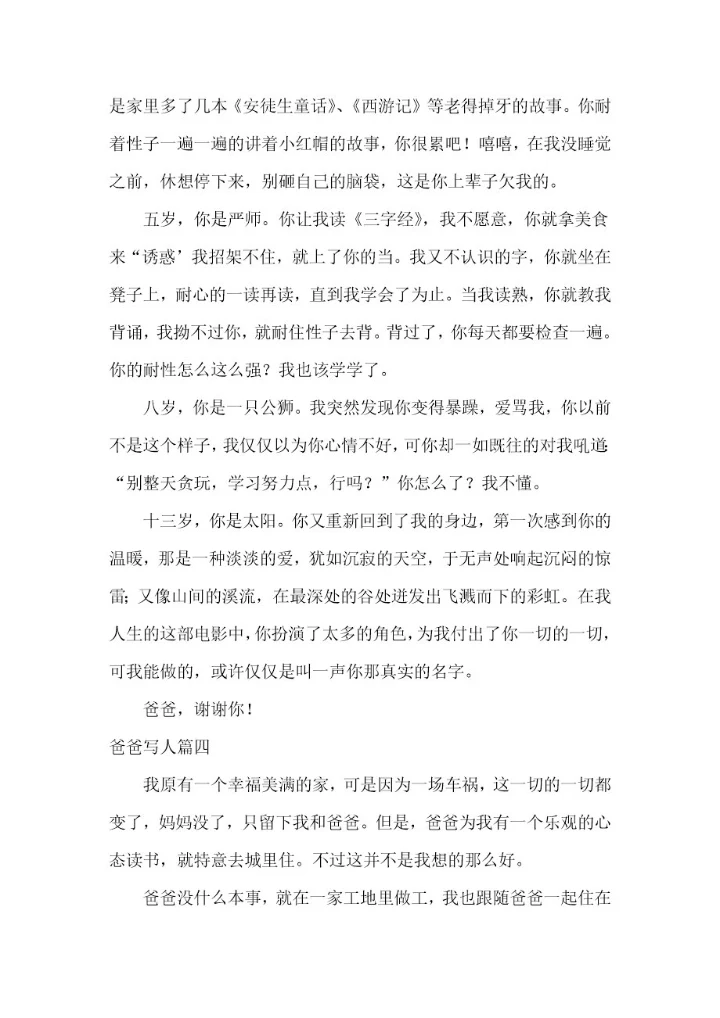 是家里多了几本《安徒生童话》、《西游记》等老得掉牙的故事。你耐着性子一遍一遍的讲着小红帽的故事，你很累吧！嘻嘻，在我没睡觉之前，休想停下来，别砸自己的脑袋，这是你上辈子欠我的。

五岁，你是严师。你让我读《三字经》，我不愿意，你就拿美食来“诱惑’我招架不住，就上了你的当。我又不认识的字，你就坐在凳子上，耐心的一读再读，直到我学会了为止。当我读熟，你就教我背诵，我拗不过你，就耐住性子去背。背过了，你每天都要检查一遍。你的耐性怎么这么强？我也该学学了。

八岁，你是一只公狮。我突然发现你变得暴躁，爱骂我，你以前不是这个样子，我仅仅以为你心情不好，可你却一如既往的对我吼道“别整天贪玩，学习努力点，行吗？”你怎么了？我不懂。

十三岁，你是太阳。你又重新回到了我的身边，第一次感到你的温暖，那是一种淡淡的爱，犹如沉寂的天空，于无声处响起沉闷的惊雷；又像山间的溪流，在最深处的谷处迸发出飞溅而下的彩虹。在我人生的这部电影中，你扮演了太多的角色，为我付出了你一切的一切，可我能做的，或许仅仅是叫一声你那真实的名字。

爸爸，谢谢你！

爸爸写人篇四

我原有一个幸福美满的家，可是因为一场车祸，这一切的一切都变了，妈妈没了，只留下我和爸爸。但是，爸爸为我有一个乐观的心态读书，就特意去城里住。不过这并不是我想的那么好。

爸爸没什么本事，就在一家工地里做工，我也跟随爸爸一起住在